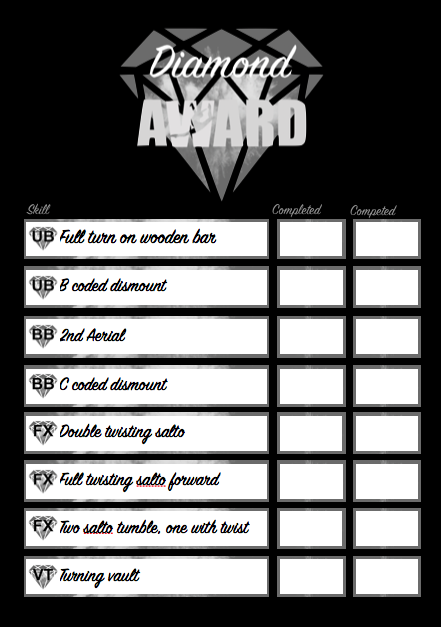 Diamond
AWARD

| Skill | Completed | Competed |
|---|---|---|
| UB Full turn on wooden bar | | |
| UB B coded dismount | | |
| BB 2nd Aerial | | |
| BB C coded dismount | | |
| FX Double twisting salto | | |
| FX Full twisting salto forward | | |
| FX Two salto tumble, one with twist | | |
| VT Turning vault | | |